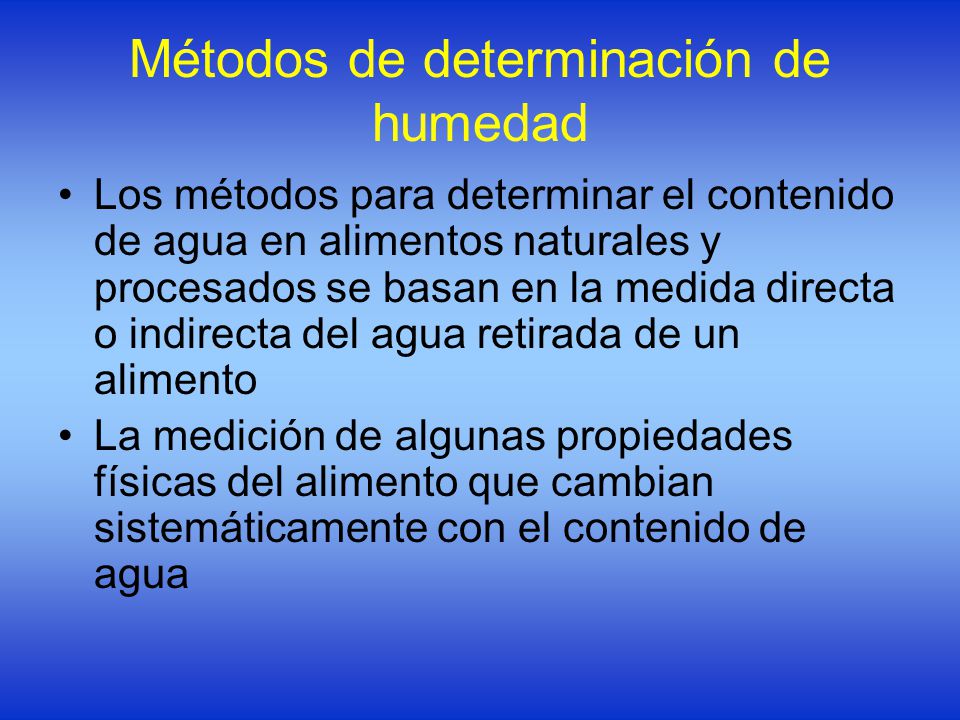 Métodos de determinación de humedad

• Los métodos para determinar el contenido de agua en alimentos naturales y procesados se basan en la medida directa o indirecta del agua retirada de un alimento

• La medición de algunas propiedades físicas del alimento que cambian sistemáticamente con el contenido de agua